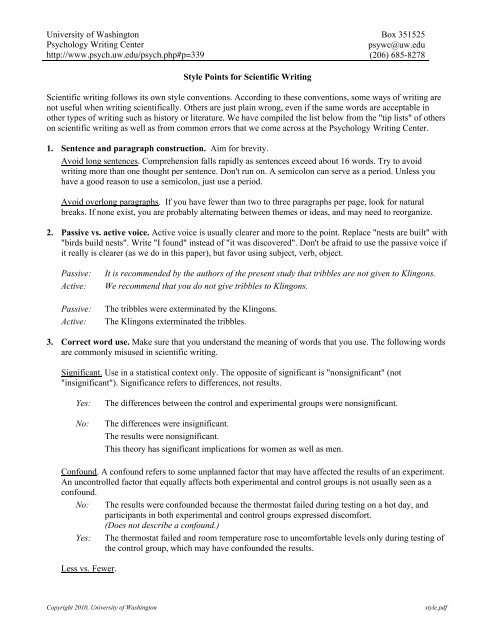 University of Washington
Psychology Writing Center
http://www.psych.uw.edu/psych.php#p=339

Box 351525
psywc@uw.edu
(206) 685-8278

Style Points for Scientific Writing

Scientific writing follows its own style conventions. According to these conventions, some ways of writing are not useful when writing scientifically. Others are just plain wrong, even if the same words are acceptable in other types of writing such as history or literature. We have compiled the list below from the "tip lists" of others on scientific writing as well as from common errors that we come across at the Psychology Writing Center.

1. Sentence and paragraph construction. Aim for brevity.

Avoid long sentences. Comprehension falls rapidly as sentences exceed about 16 words. Try to avoid writing more than one thought per sentence. Don't run on. A semicolon can serve as a period. Unless you have a good reason to use a semicolon, just use a period.

Avoid overlong paragraphs. If you have fewer than two to three paragraphs per page, look for natural breaks. If none exist, you are probably alternating between themes or ideas, and may need to reorganize.

2. Passive vs. active voice. Active voice is usually clearer and more to the point. Replace "nests are built" with "birds build nests". Write "I found" instead of "it was discovered". Don't be afraid to use the passive voice if it really is clearer (as we do in this paper), but favor using subject, verb, object.

Passive: It is recommended by the authors of the present study that tribbles are not given to Klingons.
Active: We recommend that you do not give tribbles to Klingons.

Passive: The tribbles were exterminated by the Klingons.
Active: The Klingons exterminated the tribbles.

3. Correct word use. Make sure that you understand the meaning of words that you use. The following words are commonly misused in scientific writing.

Significant. Use in a statistical context only. The opposite of significant is "nonsignificant" (not "insignificant"). Significance refers to differences, not results.

Yes: The differences between the control and experimental groups were nonsignificant.

No: The differences were insignificant.
The results were nonsignificant.
This theory has significant implications for women as well as men.

Confound. A confound refers to some unplanned factor that may have affected the results of an experiment. An uncontrolled factor that equally affects both experimental and control groups is not usually seen as a confound.

No: The results were confounded because the thermostat failed during testing on a hot day, and participants in both experimental and control groups expressed discomfort.
(Does not describe a confound.)

Yes: The thermostat failed and room temperature rose to uncomfortable levels only during testing of the control group, which may have confounded the results.

Less vs. Fewer.

Copyright 2010, University of Washington
style.pdf